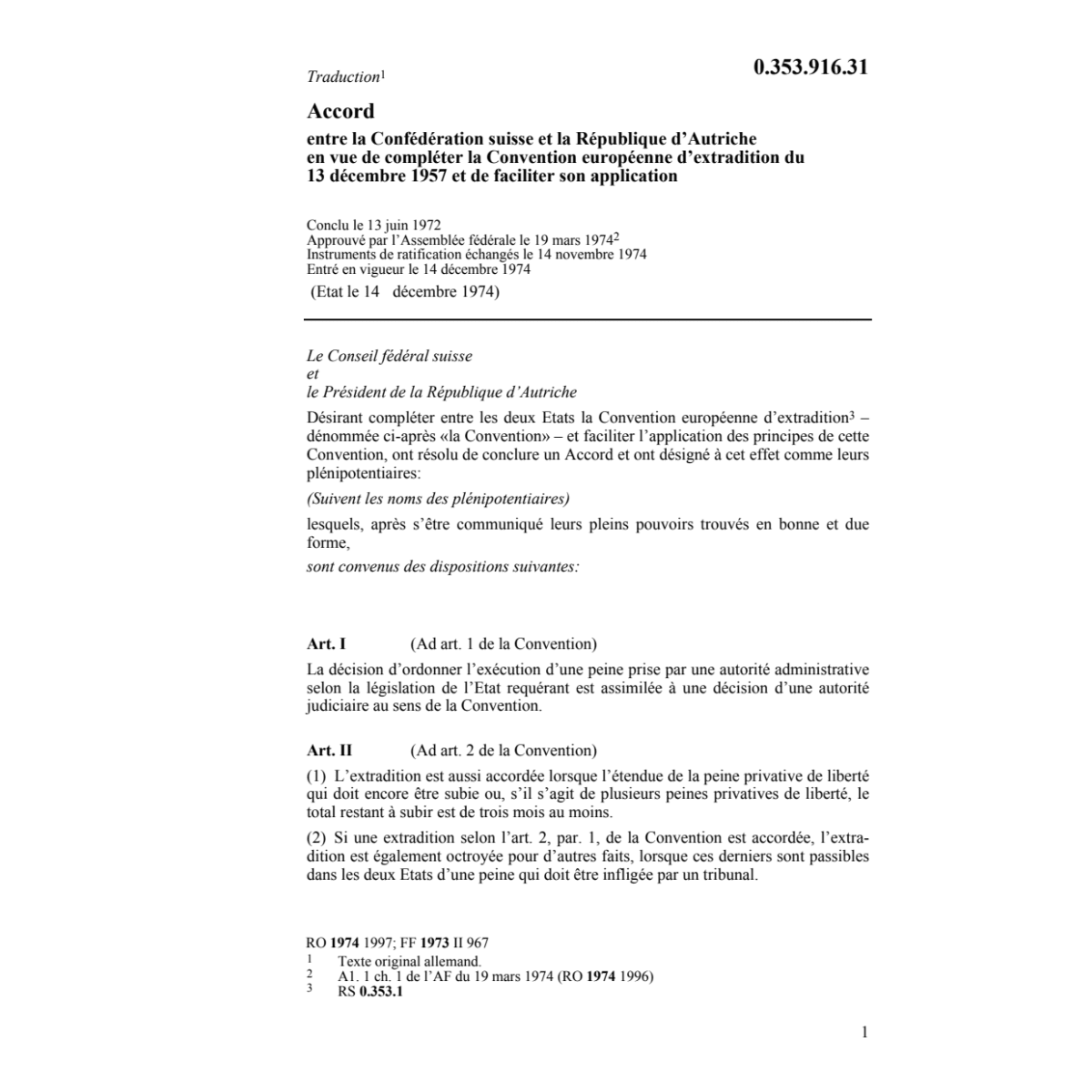 Traduction$^1$

0.353.916.31

Accord

entre la Confédération suisse et la République d'Autriche en vue de compléter la Convention européenne d'extradition du 13 décembre 1957 et de faciliter son application

Conclu le 13 juin 1972
Approuvé par l'Assemblée fédérale le 19 mars 1974$^2$
Instruments de ratification échangés le 14 novembre 1974
Entré en vigueur le 14 décembre 1974
(Etat le 14 décembre 1974)

Le Conseil fédéral suisse
et
le Président de la République d'Autriche

Désirant compléter entre les deux Etats la Convention européenne d'extradition$^3$ – dénommée ci-après «la Convention» – et faciliter l'application des principes de cette Convention, ont résolu de conclure un Accord et ont désigné à cet effet comme leurs plénipotentiaires:

(Suivent les noms des plénipotentiaires)

lesquels, après s'être communiqué leurs pleins pouvoirs trouvés en bonne et due forme,

sont convenus des dispositions suivantes:

Art. I (Ad art. 1 de la Convention)

La décision d'ordonner l'exécution d'une peine prise par une autorité administrative selon la législation de l'Etat requérant est assimilée à une décision d'une autorité judiciaire au sens de la Convention.

Art. II (Ad art. 2 de la Convention)

(1) L'extradition est aussi accordée lorsque l'étendue de la peine privative de liberté qui doit encore être subie ou, s'il s'agit de plusieurs peines privatives de liberté, le total restant à subir est de trois mois au moins.

(2) Si une extradition selon l'art. 2, par. 1, de la Convention est accordée, l'extradition est également octroyée pour d'autres faits, lorsque ces derniers sont passibles dans les deux Etats d'une peine qui doit être infligée par un tribunal.

RO 1974 1997; FF 1973 II 967
1 Texte original allemand.
2 A1. 1 ch. 1 de l'AF du 19 mars 1974 (RO 1974 1996)
3 RS 0.353.1

1